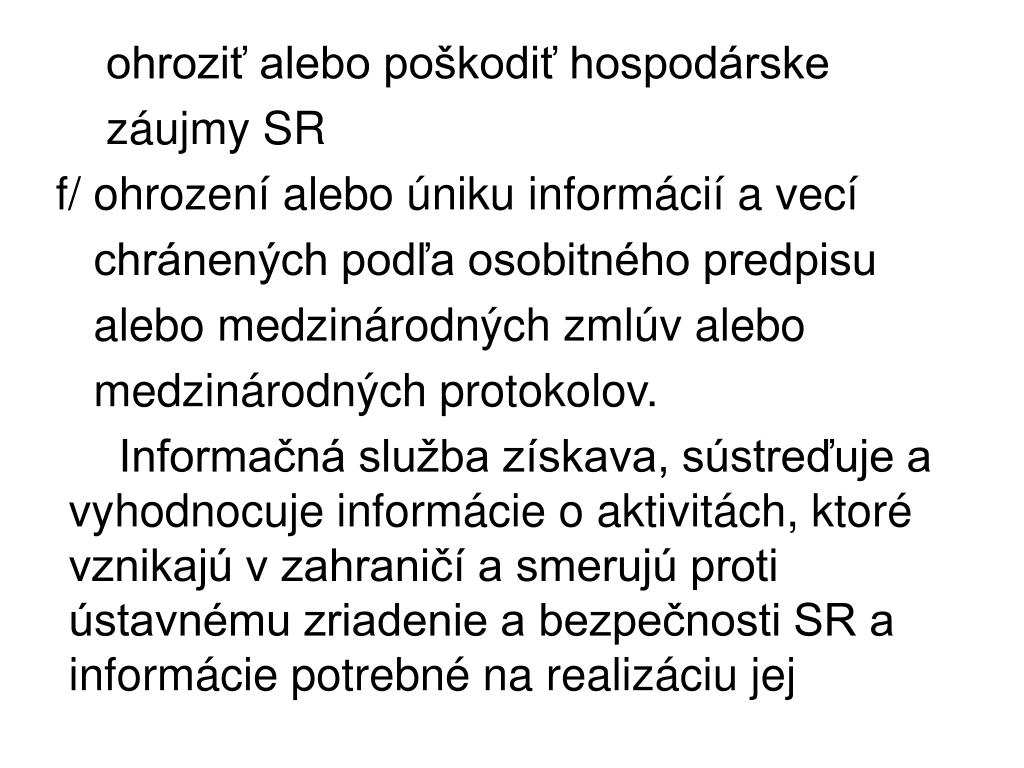 ohroziť alebo poškodiť hospodárske záujmy SR

f/ ohrození alebo úniku informácií a vecí chránených podľa osobitného predpisu alebo medzinárodných zmlúv alebo medzinárodných protokolov.

Informačná služba získava, sústreďuje a vyhodnocuje informácie o aktivitách, ktoré vznikajú v zahraničí a smerujú proti ústavnému zriadenie a bezpečnosti SR a informácie potrebné na realizáciu jej